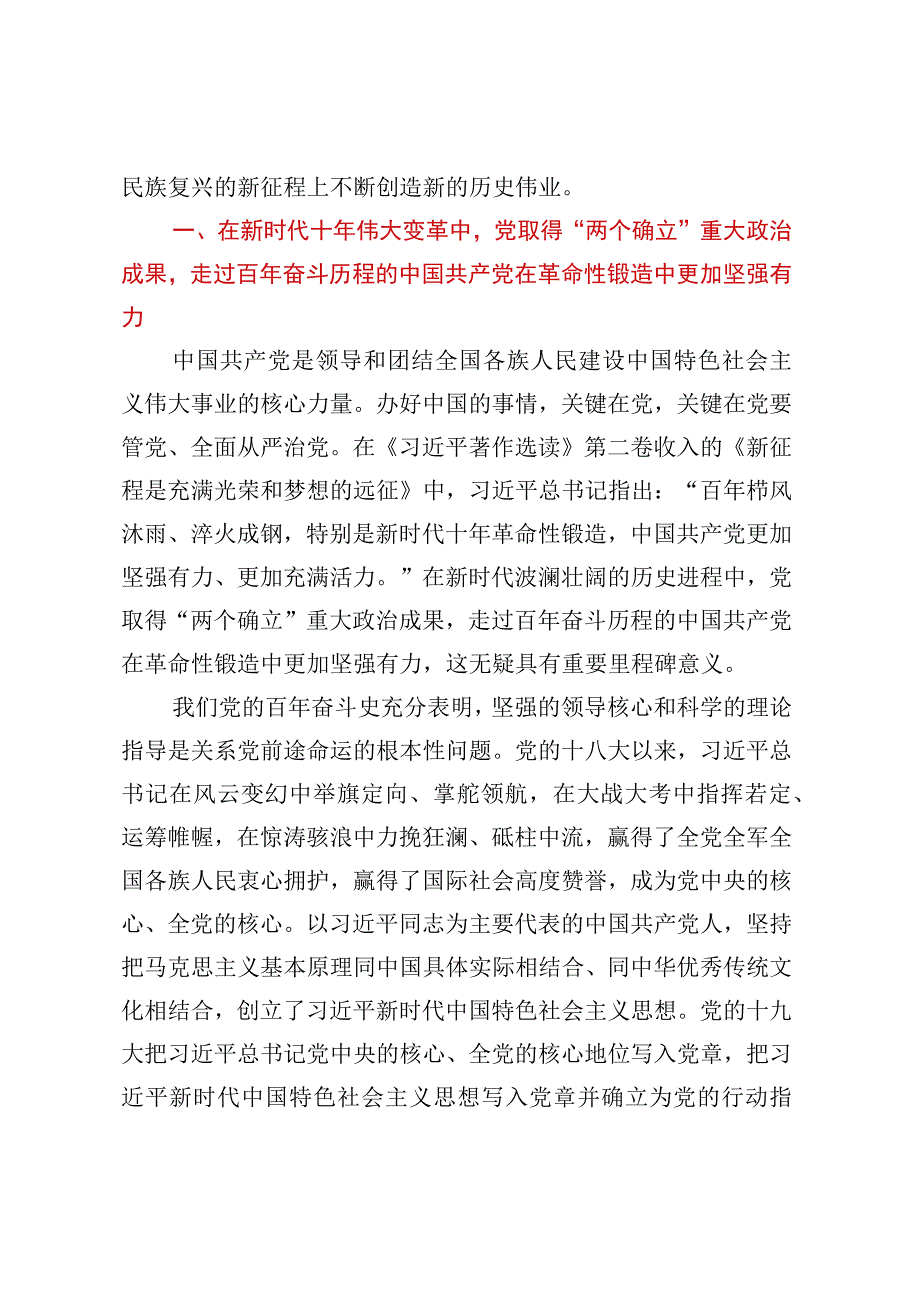 民族复兴的新征程上不断创造新的历史伟业。

一、在新时代十年伟大变革中，党取得“两个确立”重大政治成果，走过百年奋斗历程的中国共产党在革命性锻造中更加坚强有力

中国共产党是领导和团结全国各族人民建设中国特色社会主义伟大事业的核心力量。办好中国的事情，关键在党，关键在党要管党、全面从严治党。在《习近平著作选读》第二卷收入的《新征程是充满光荣和梦想的远征》中，习近平总书记指出：“百年栉风沐雨、淬火成钢，特别是新时代十年革命性锻造，中国共产党更加坚强有力、更加充满活力。”在新时代波澜壮阔的历史进程中，党取得“两个确立”重大政治成果，走过百年奋斗历程的中国共产党在革命性锻造中更加坚强有力，这无疑具有重要里程碑意义。

我们党的百年奋斗史充分表明，坚强的领导核心和科学的理论指导是关系党前途命运的根本性问题。党的十八大以来，习近平总书记在风云变幻中举旗定向、掌舵领航，在大战大考中指挥若定、运筹帷幄，在惊涛骇浪中力挽狂澜、砥柱中流，赢得了全党全军全国各族人民衷心拥护，赢得了国际社会高度赞誉，成为党中央的核心、全党的核心。以习近平同志为主要代表的中国共产党人，坚持把马克思主义基本原理同中国具体实际相结合、同中华优秀传统文化相结合，创立了习近平新时代中国特色社会主义思想。党的十九大把习近平总书记党中央的核心、全党的核心地位写入党章，把习近平新时代中国特色社会主义思想写入党章并确立为党的行动指